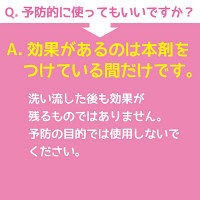 Q. 予防的に使ってもいいですか？

A. 効果があるのは本剤をつけている間だけです。

洗い流した後も効果が残るものではありません。予防の目的では使用しないでください。